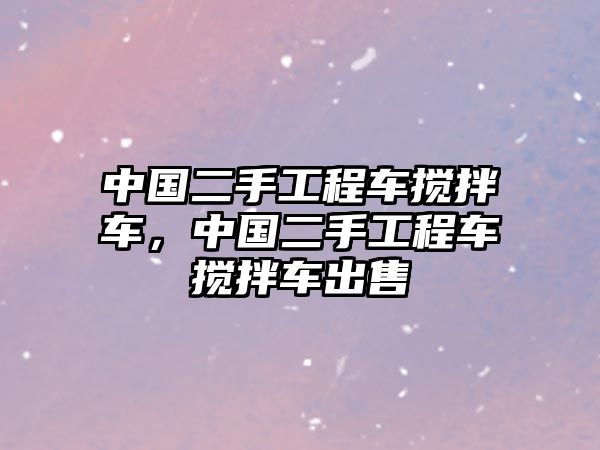 中国二手工程车搅拌车，中国二手工程车搅拌车出售